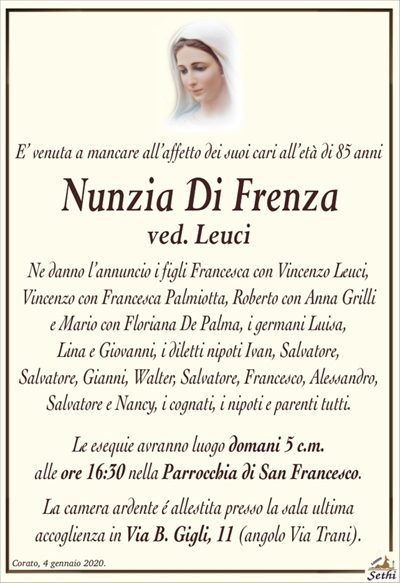 E' venuta a mancare all'affetto dei suoi cari all'età di 85 anni

Nunzia Di Frenza

ved. Leuci

Ne danno l'annuncio i figli Francesca con Vincenzo Leuci, Vincenzo con Francesca Palmiotta, Roberto con Anna Grilli e Mario con Floriana De Palma, i germani Luisa, Lina e Giovanni, i diletti nipoti Ivan, Salvatore, Salvatore, Gianni, Walter, Salvatore, Francesco, Alessandro, Salvatore e Nancy, i cognati, i nipoti e parenti tutti.

Le esequie avranno luogo domani 5 c.m. alle ore 16:30 nella Parrocchia di San Francesco.

La camera ardente é allestita presso la sala ultima accoglienza in Via B. Gigli, 11 (angolo Via Trani).

Corato, 4 gennaio 2020.

Sethi